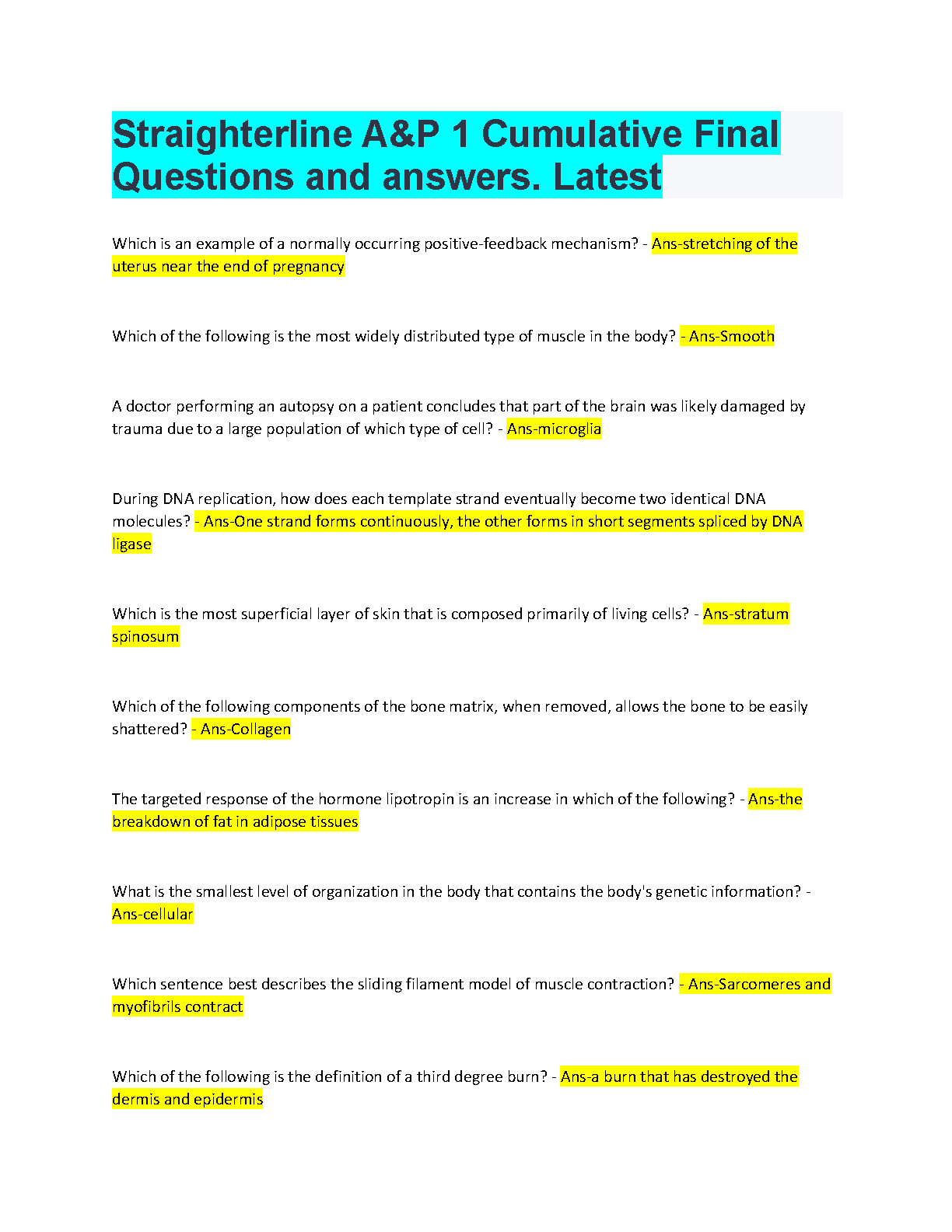 Straighterline A&P 1 Cumulative Final Questions and answers. Latest

Which is an example of a normally occurring positive-feedback mechanism? - Ans-stretching of the uterus near the end of pregnancy

Which of the following is the most widely distributed type of muscle in the body? - Ans-Smooth

A doctor performing an autopsy on a patient concludes that part of the brain was likely damaged by trauma due to a large population of which type of cell? - Ans-microglia

During DNA replication, how does each template strand eventually become two identical DNA molecules? - Ans-One strand forms continuously, the other forms in short segments spliced by DNA ligase

Which is the most superficial layer of skin that is composed primarily of living cells? - Ans-stratum spinosum

Which of the following components of the bone matrix, when removed, allows the bone to be easily shattered? - Ans-Collagen

The targeted response of the hormone lipotropin is an increase in which of the following? - Ans-the breakdown of fat in adipose tissues

What is the smallest level of organization in the body that contains the body's genetic information? - Ans-cellular

Which sentence best describes the sliding filament model of muscle contraction? - Ans-Sarcomeres and myofibrils contract

Which of the following is the definition of a third degree burn? - Ans-a burn that has destroyed the dermis and epidermis